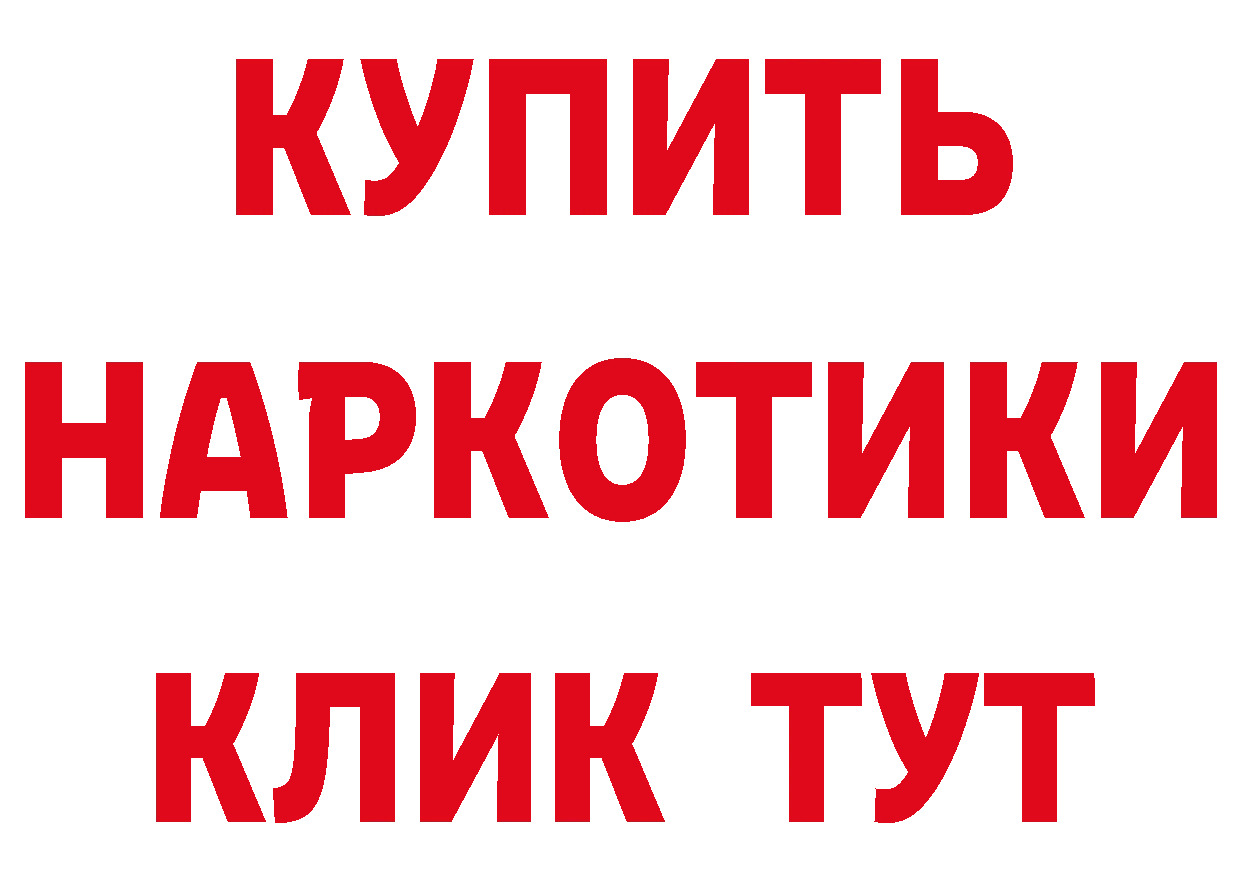 КУПИТЬ
НАРКОТИКИ
КЛИК ТУТ